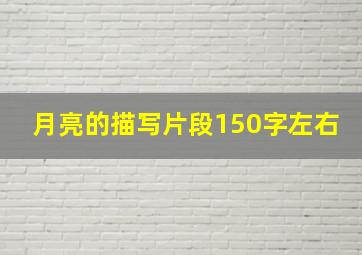 月亮的描写片段150字左右